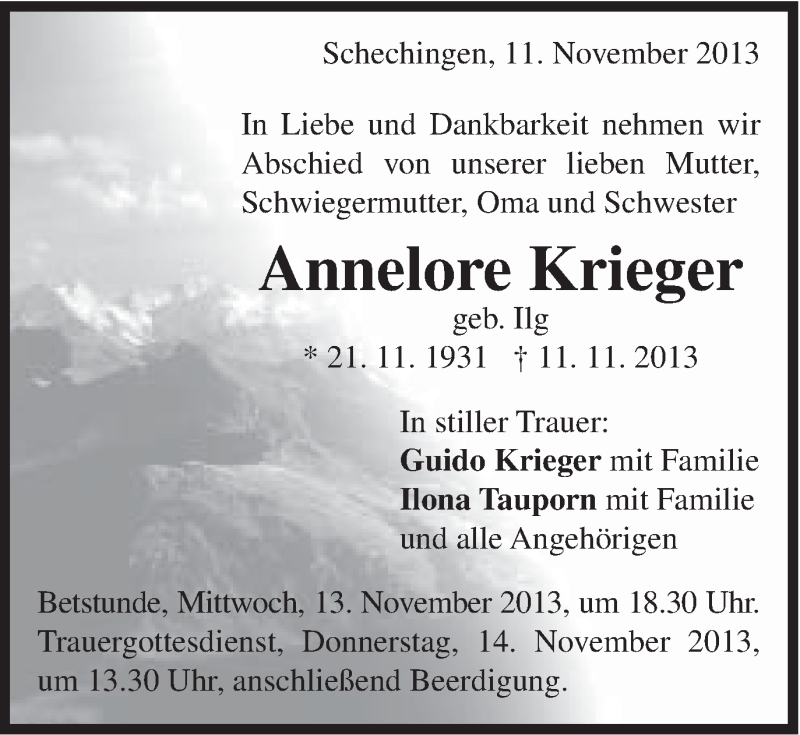 Schechingen, 11. November 2013

In Liebe und Dankbarkeit nehmen wir Abschied von unserer lieben Mutter, Schwiegermutter, Oma und Schwester

Annelore Krieger

geb. Ilg

* 21. 11. 1931 † 11. 11. 2013

In stiller Trauer:
Guido Krieger mit Familie
Ilona Tauporn mit Familie
und alle Angehörigen

Betstunde, Mittwoch, 13. November 2013, um 18.30 Uhr. Trauergottesdienst, Donnerstag, 14. November 2013, um 13.30 Uhr, anschließend Beerdigung.